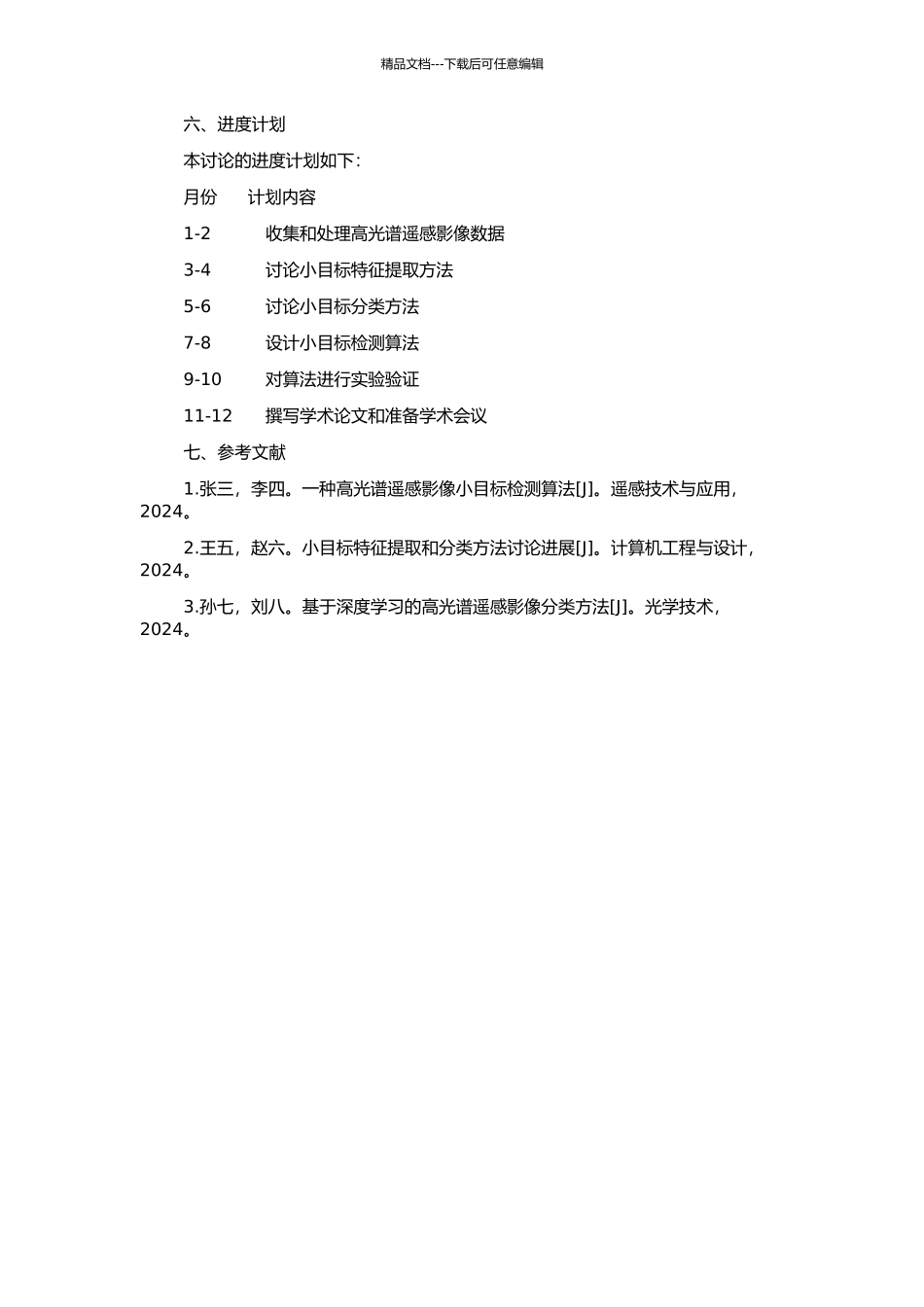 精品文档---下载后可任意编辑

六、进度计划

本讨论的进度计划如下:

月份　计划内容

1-2　收集和处理高光谱遥感影像数据

3-4　讨论小目标特征提取方法

5-6　讨论小目标分类方法

7-8　设计小目标检测算法

9-10　对算法进行实验验证

11-12　撰写学术论文和准备学术会议

七、参考文献

1.张三，李四。一种高光谱遥感影像小目标检测算法[J]。遥感技术与应用，2024。

2.王五，赵六。小目标特征提取和分类方法讨论进展[J]。计算机工程与设计，2024。

3.孙七，刘八。基于深度学习的高光谱遥感影像分类方法[J]。光学技术，2024。